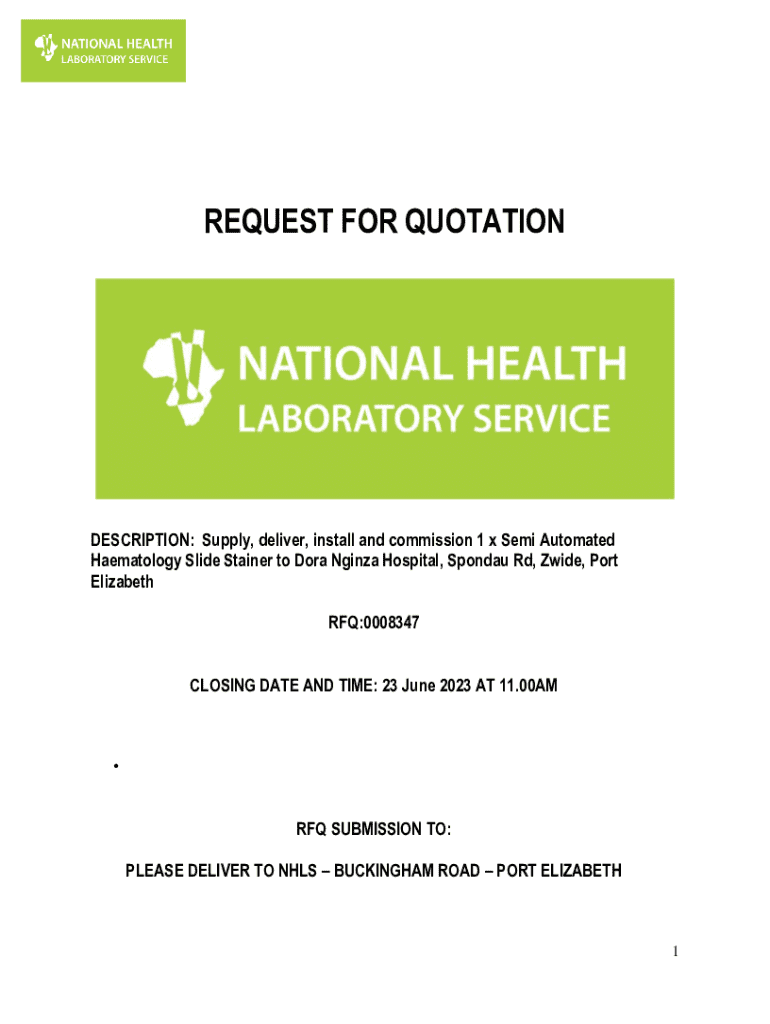 NATIONAL HEALTH
LABORATORY SERVICE

REQUEST FOR QUOTATION

NATIONAL HEALTH
LABORATORY SERVICE

DESCRIPTION: Supply, deliver, install and commission 1 x Semi Automated Haematology Slide Stainer to Dora Nginza Hospital, Spondau Rd, Zwide, Port Elizabeth

RFQ:0008347

CLOSING DATE AND TIME: 23 June 2023 AT 11.00AM

•

RFQ SUBMISSION TO:

PLEASE DELIVER TO NHLS – BUCKINGHAM ROAD – PORT ELIZABETH

1